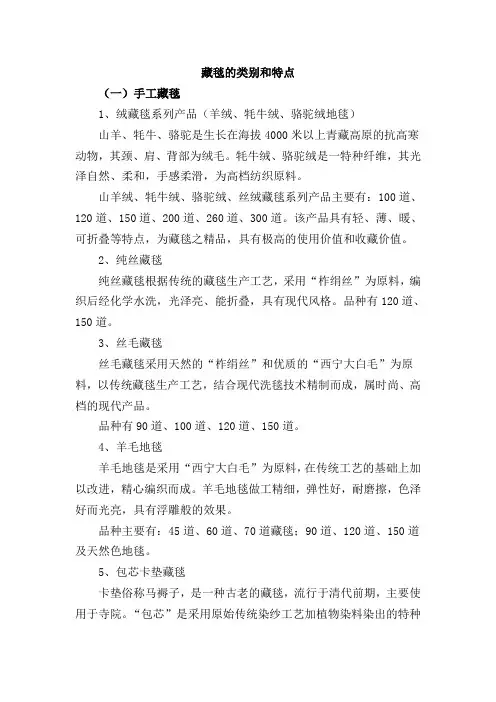 藏毯的类别和特点

（一）手工藏毯

1、绒藏毯系列产品（羊绒、牦牛绒、骆驼绒地毯）

山羊、牦牛、骆驼是生长在海拔 4000 米以上青藏高原的抗高寒动物，其颈、肩、背部为绒毛。牦牛绒、骆驼绒是一特种纤维，其光泽自然、柔和，手感柔滑，为高档纺织原料。

山羊绒、牦牛绒、骆驼绒、丝绒藏毯系列产品主要有：100 道、120 道、150 道、200 道、260 道、300 道。该产品具有轻、薄、暖、可折叠等特点，为藏毯之精品，具有极高的使用价值和收藏价值。

2、纯丝藏毯

纯丝藏毯根据传统的藏毯生产工艺，采用“柞绢丝”为原料，编织后经化学水洗，光泽亮、能折叠，具有现代风格。品种有 120 道、150 道。

3、丝毛藏毯

丝毛藏毯采用天然的“柞绢丝”和优质的“西宁大白毛”为原料，以传统藏毯生产工艺，结合现代洗毯技术精制而成，属时尚、高档的现代产品。

品种有 90 道、100 道、120 道、150 道。

4、羊毛地毯

羊毛地毯是采用“西宁大白毛”为原料，在传统工艺的基础上加以改进，精心编织而成。羊毛地毯做工精细，弹性好，耐磨擦，色泽好而光亮，具有浮雕般的效果。

品种主要有：45 道、60 道、70 道藏毯；90 道、120 道、150 道及天然色地毯。

5、包芯卡垫藏毯

卡垫俗称马褥子，是一种古老的藏毯，流行于清代前期，主要使用于寺院。“包芯”是采用原始传统染纱工艺加植物染料染出的特种